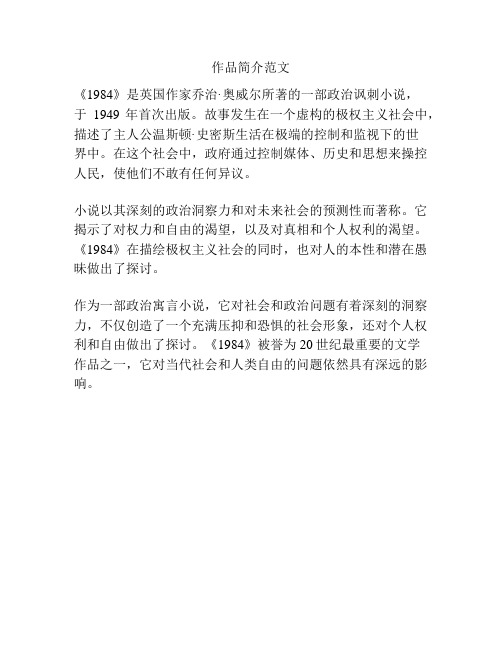 作品简介范文

《1984》是英国作家乔治·奥威尔所著的一部政治讽刺小说，于 1949 年首次出版。故事发生在一个虚构的极权主义社会中，描述了主人公温斯顿·史密斯生活在极端的控制和监视下的世界中。在这个社会中，政府通过控制媒体、历史和思想来操控人民，使他们不敢有任何异议。

小说以其深刻的政治洞察力和对未来社会的预测性而著称。它揭示了对权力和自由的渴望，以及对真相和个人权利的渴望。《1984》在描绘极权主义社会的同时，也对人的本性和潜在愚昧做出了探讨。

作为一部政治寓言小说，它对社会和政治问题有着深刻的洞察力，不仅创造了一个充满压抑和恐惧的社会形象，还对个人权利和自由做出了探讨。《1984》被誉为 20 世纪最重要的文学作品之一，它对当代社会和人类自由的问题依然具有深远的影响。